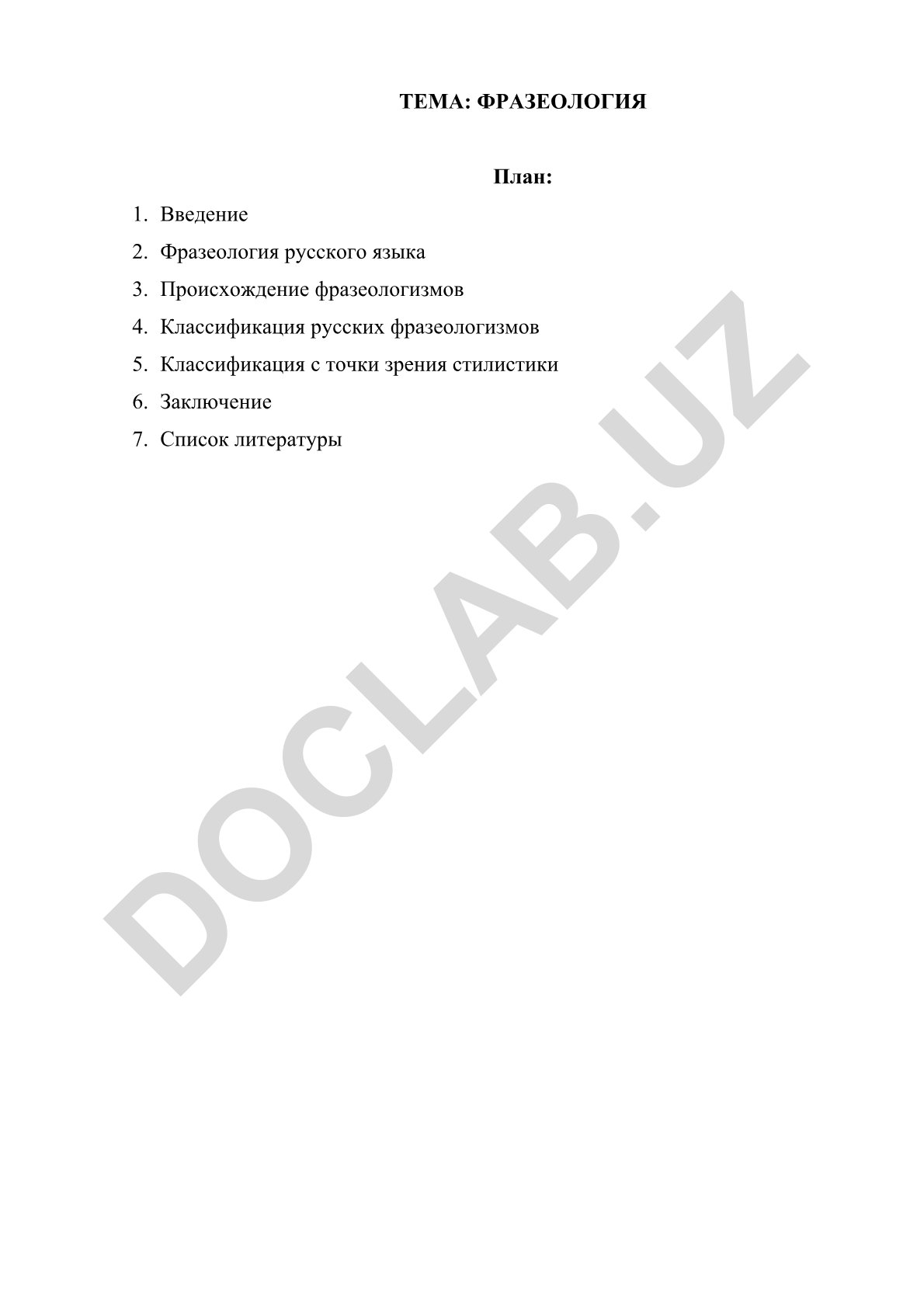 ТЕМА: ФРАЗЕОЛОГИЯ

План:

1. Введение
2. Фразеология русского языка
3. Происхождение фразеологизмов
4. Классификация русских фразеологизмов
5. Классификация с точки зрения стилистики
6. Заключение
7. Список литературы

DOCLAB.UZ